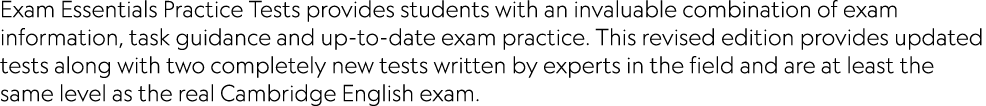 Exam Essentials Practice Tests provides students with an invaluable combination of exam information, task guidance and up-to-date exam practice. This revised edition provides updated tests along with two completely new tests written by experts in the field and are at least the same level as the real Cambridge English exam.